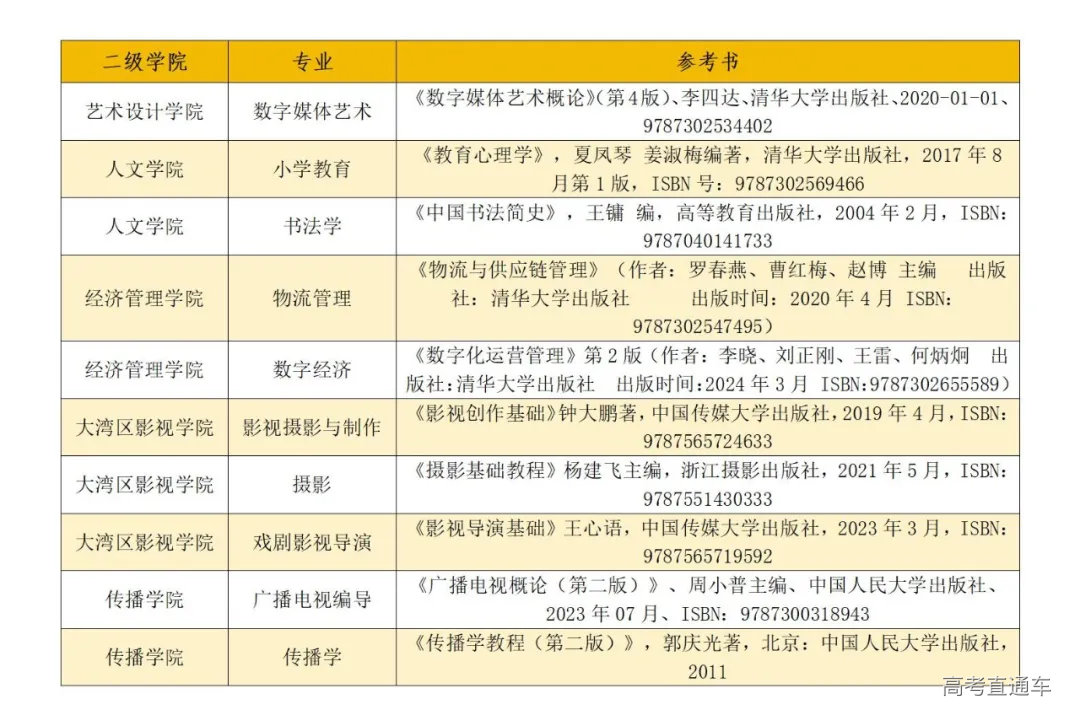 | 二级学院 | 专业 | 参考书 |
|---|---|---|
| 艺术设计学院 | 数字媒体艺术 | 《数字媒体艺术概论》(第4版)、李四达、清华大学出版社、2020-01-01、9787302534402 |
| 人文学院 | 小学教育 | 《教育心理学》，夏凤琴 姜淑梅编著，清华大学出版社，2017 年 8 月第 1 版，ISBN 号：9787302569466 |
| 人文学院 | 书法学 | 《中国书法简史》，王镛 编，高等教育出版社，2004 年 2 月，ISBN：9787040141733 |
| 经济管理学院 | 物流管理 | 《物流与供应链管理》（作者：罗春燕、曹红梅、赵博 主编 出版社：清华大学出版社 出版时间：2020 年 4 月 ISBN：9787302547495） |
| 经济管理学院 | 数字经济 | 《数字化运营管理》第 2 版（作者：李晓、刘正刚、王雷、何炳炯 出版社:清华大学出版社 出版时间:2024 年 3 月 ISBN:9787302655589） |
| 大湾区影视学院 | 影视摄影与制作 | 《影视创作基础》钟大鹏著，中国传媒大学出版社，2019 年 4 月，ISBN：9787565724633 |
| 大湾区影视学院 | 摄影 | 《摄影基础教程》杨建飞主编，浙江摄影出版社，2021 年 5 月，ISBN：9787551430333 |
| 大湾区影视学院 | 戏剧影视导演 | 《影视导演基础》王心语，中国传媒大学出版社，2023 年 3 月，ISBN：9787565719592 |
| 传播学院 | 广播电视编导 | 《广播电视概论（第二版）》、周小普主编、中国人民大学出版社、2023 年 07 月、ISBN：9787300318943 |
| 传播学院 | 传播学 | 《传播学教程（第二版）》，郭庆光著，北京：中国人民大学出版社，2011 |

高考直通车